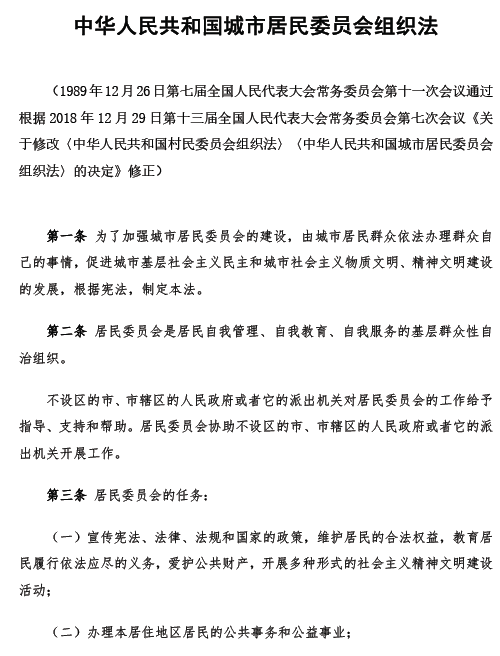 中华人民共和国城市居民委员会组织法

（1989年12月26日第七届全国人民代表大会常务委员会第十一次会议通过 根据2018年12月29日第十三届全国人民代表大会常务委员会第七次会议《关于修改〈中华人民共和国村民委员会组织法〉〈中华人民共和国城市居民委员会组织法〉的决定》修正）

第一条 为了加强城市居民委员会的建设，由城市居民群众依法办理群众自己的事情，促进城市基层社会主义民主和城市社会主义物质文明、精神文明建设的发展，根据宪法，制定本法。

第二条 居民委员会是居民自我管理、自我教育、自我服务的基层群众性自治组织。

不设区的市、市辖区的人民政府或者它的派出机关对居民委员会的工作给予指导、支持和帮助。居民委员会协助不设区的市、市辖区的人民政府或者它的派出机关开展工作。

第三条 居民委员会的任务：

（一）宣传宪法、法律、法规和国家的政策，维护居民的合法权益，教育居民履行依法应尽的义务，爱护公共财产，开展多种形式的社会主义精神文明建设活动；

（二）办理本居住地区居民的公共事务和公益事业；